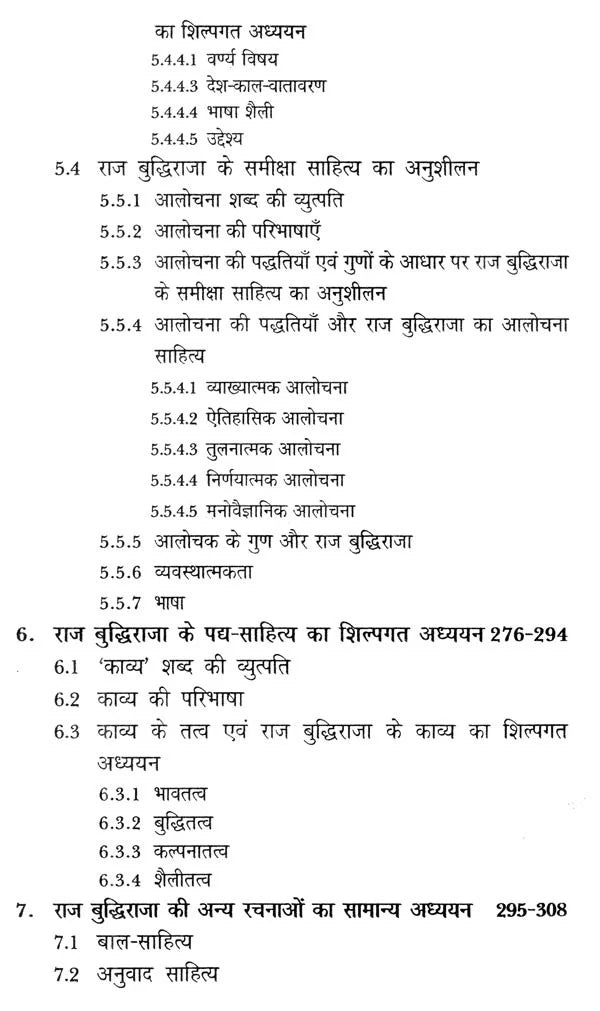 का शिल्पगत अध्ययन
5.4.4.1 वर्ण्य विषय
5.4.4.3 देश-काल-वातावरण
5.4.4.4 भाषा शैली
5.4.4.5 उद्देश्य
5.4 राज बुद्धिराजा के समीक्षा साहित्य का अनुशीलन
5.5.1 आलोचना शब्द की व्युत्पति
5.5.2 आलोचना की परिभाषाएँ
5.5.3 आलोचना की पद्धतियाँ एवं गुणों के आधार पर राज बुद्धिराजा के समीक्षा साहित्य का अनुशीलन
5.5.4 आलोचना की पद्धतियाँ और राज बुद्धिराजा का आलोचना साहित्य
5.5.4.1 व्याख्यात्मक आलोचना
5.5.4.2 ऐतिहासिक आलोचना
5.5.4.3 तुलनात्मक आलोचना
5.5.4.4 निर्णयात्मक आलोचना
5.5.4.5 मनोवैज्ञानिक आलोचना
5.5.5 आलोचक के गुण और राज बुद्धिराजा
5.5.6 व्यवस्थात्मकता
5.5.7 भाषा
6. राज बुद्धिराजा के पद्य-साहित्य का शिल्पगत अध्ययन 276-294
6.1 'काव्य' शब्द की व्युत्पति
6.2 काव्य की परिभाषा
6.3 काव्य के तत्व एवं राज बुद्धिराजा के काव्य का शिल्पगत अध्ययन
6.3.1 भावतत्व
6.3.2 बुद्धितत्व
6.3.3 कल्पनातत्व
6.3.4 शैलीतत्व
7. राज बुद्धिराजा की अन्य रचनाओं का सामान्य अध्ययन 295-308
7.1 बाल-साहित्य
7.2 अनुवाद साहित्य